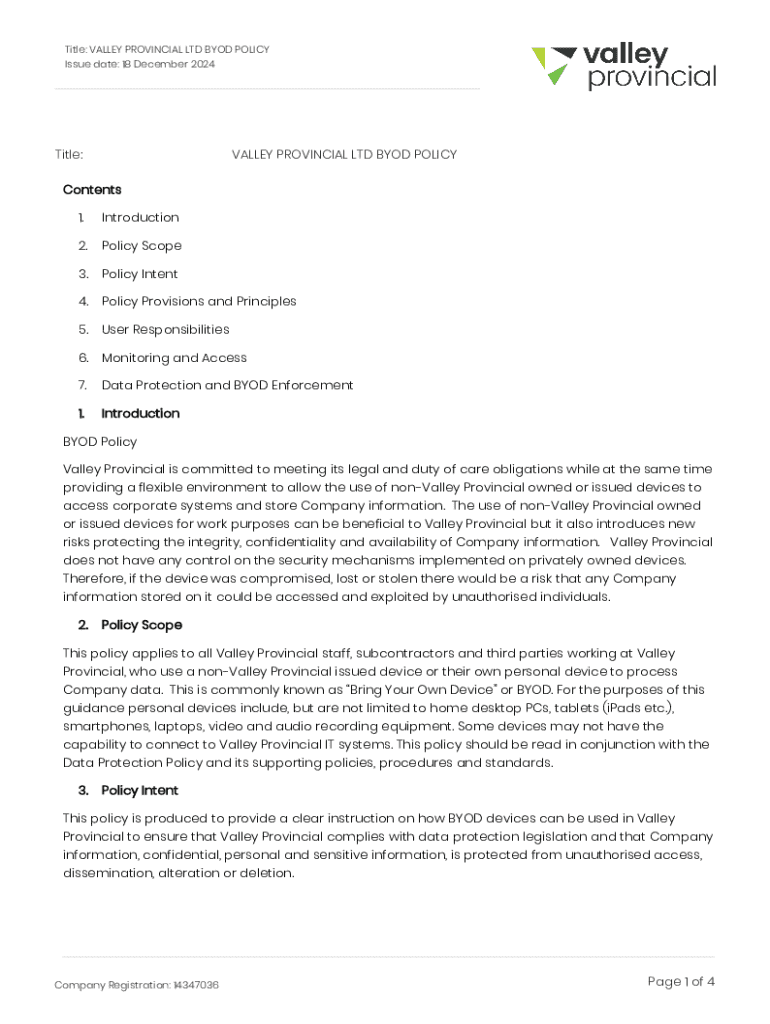 Title: VALLEY PROVINCIAL LTD BYOD POLICY
Issue date: 18 December 2024

valley
provincial

Title: VALLEY PROVINCIAL LTD BYOD POLICY

Contents

1. Introduction
2. Policy Scope
3. Policy Intent
4. Policy Provisions and Principles
5. User Responsibilities
6. Monitoring and Access
7. Data Protection and BYOD Enforcement

1. Introduction

BYOD Policy

Valley Provincial is committed to meeting its legal and duty of care obligations while at the same time providing a flexible environment to allow the use of non-Valley Provincial owned or issued devices to access corporate systems and store Company information. The use of non-Valley Provincial owned or issued devices for work purposes can be beneficial to Valley Provincial but it also introduces new risks protecting the integrity, confidentiality and availability of Company information. Valley Provincial does not have any control on the security mechanisms implemented on privately owned devices. Therefore, if the device was compromised, lost or stolen there would be a risk that any Company information stored on it could be accessed and exploited by unauthorised individuals.

2. Policy Scope

This policy applies to all Valley Provincial staff, subcontractors and third parties working at Valley Provincial, who use a non-Valley Provincial issued device or their own personal device to process Company data. This is commonly known as "Bring Your Own Device" or BYOD. For the purposes of this guidance personal devices include, but are not limited to home desktop PCs, tablets (iPads etc.), smartphones, laptops, video and audio recording equipment. Some devices may not have the capability to connect to Valley Provincial IT systems. This policy should be read in conjunction with the Data Protection Policy and its supporting policies, procedures and standards.

3. Policy Intent

This policy is produced to provide a clear instruction on how BYOD devices can be used in Valley Provincial to ensure that Valley Provincial complies with data protection legislation and that Company information, confidential, personal and sensitive information, is protected from unauthorised access, dissemination, alteration or deletion.

Company Registration: 14347036

Page 1 of 4